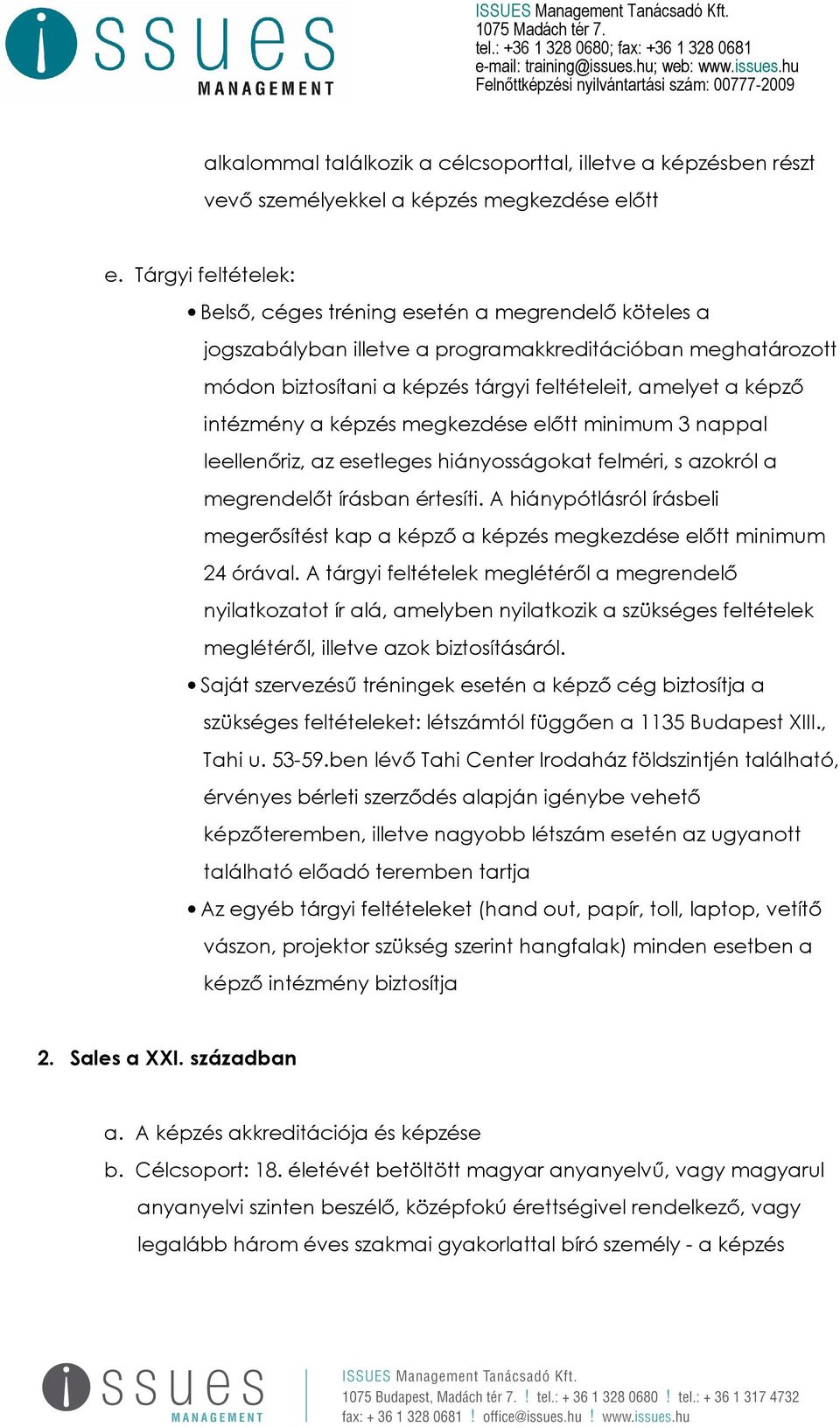 issues
MANAGEMENT

ISSUES Management Tanácsadó Kft.
1075 Madách tér 7.
tel.: +36 1 328 0680; fax: +36 1 328 0681
e-mail: training@issues.hu; web: www.issues.hu
Felnőttképzési nyilvántartási szám: 00777-2009

alkalommal találkozik a célcsoporttal, illetve a képzésben részt vevő személyekkel a képzés megkezdése előtt

e. Tárgyi feltételek:

• Belső, céges tréning esetén a megrendelő köteles a jogszabályban illetve a programakkreditációban meghatározott módon biztosítani a képzés tárgyi feltételeit, amelyet a képző intézmény a képzés megkezdése előtt minimum 3 nappal leellenőriz, az esetleges hiányosságokat felméri, s azokról a megrendelőt írásban értesíti. A hiánypótlásról írásbeli megerősítést kap a képző a képzés megkezdése előtt minimum 24 órával. A tárgyi feltételek meglétéről a megrendelő nyilatkozatot ír alá, amelyben nyilatkozik a szükséges feltételek meglétéről, illetve azok biztosításáról.

• Saját szervezésű tréningek esetén a képző cég biztosítja a szükséges feltételeket: létszámtól függően a 1135 Budapest XIII., Tahi u. 53-59.ben lévő Tahi Center Irodaház földszintjén található, érvényes bérleti szerződés alapján igénybe vehető képzőteremben, illetve nagyobb létszám esetén az ugyanott található előadó teremben tartja

• Az egyéb tárgyi feltételeket (hand out, papír, toll, laptop, vetítő vászon, projektor szükség szerint hangfalak) minden esetben a képző intézmény biztosítja

2. Sales a XXI. században

a. A képzés akkreditációja és képzése

b. Célcsoport: 18. életévét betöltött magyar anyanyelvű, vagy magyarul anyanyelvi szinten beszélő, középfokú érettségivel rendelkező, vagy legalább három éves szakmai gyakorlattal bíró személy - a képzés

issues
MANAGEMENT

ISSUES Management Tanácsadó Kft.
1075 Budapest, Madách tér 7. ! tel.: + 36 1 328 0680 ! tel.: + 36 1 317 4732
fax: + 36 1 328 0681 ! office@issues.hu ! www.issues.hu